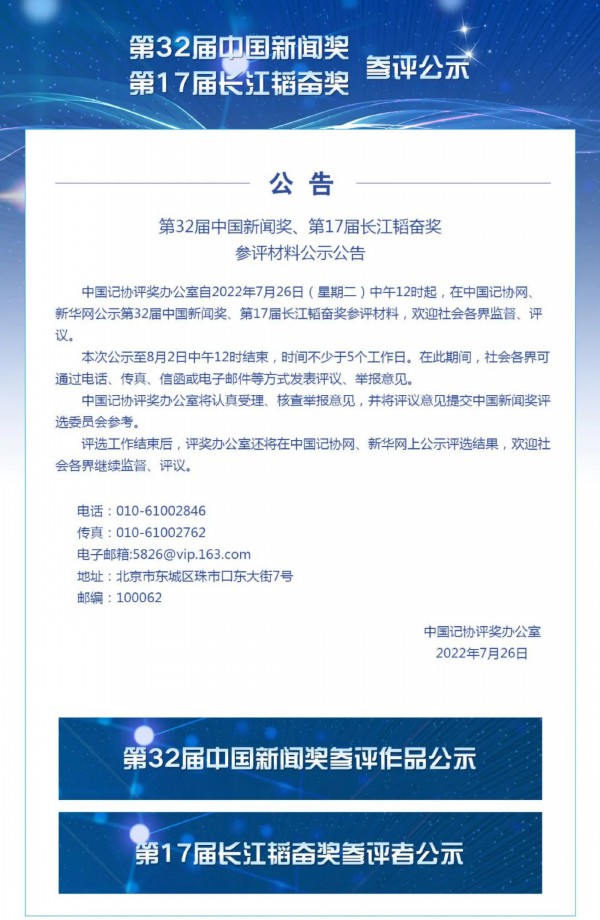 第32届中国新闻奖
第17届长江韬奋奖
参评公示

公告

第32届中国新闻奖、第17届长江韬奋奖
参评材料公示公告

中国记协评奖办公室自2022年7月26日（星期二）中午12时起，在中国记协网、新华网公示第32届中国新闻奖、第17届长江韬奋奖参评材料，欢迎社会各界监督、评议。

本次公示至8月2日中午12时结束，时间不少于5个工作日。在此期间，社会各界可通过电话、传真、信函或电子邮件等方式发表评议、举报意见。

中国记协评奖办公室将认真受理、核查举报意见，并将评议意见提交中国新闻奖评选委员会参考。

评选工作结束后，评奖办公室还将在中国记协网、新华网上公示评选结果，欢迎社会各界继续监督、评议。

电话：010-61002846
传真：010-61002762
电子邮箱:5826@vip.163.com
地址：北京市东城区珠市口东大街7号
邮编：100062

中国记协评奖办公室
2022年7月26日

第32届中国新闻奖参评作品公示

第17届长江韬奋奖参评者公示